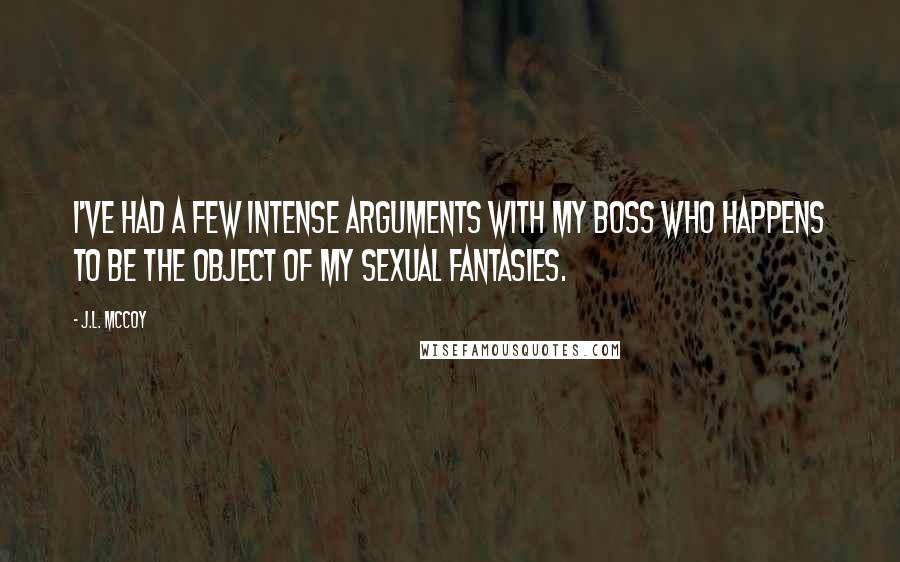 I'VE HAD A FEW INTENSE ARGUMENTS WITH MY BOSS WHO HAPPENS TO BE THE OBJECT OF MY SEXUAL FANTASIES.

- J.L. MCCOY

WISEFAMOUSQUOTES.COM